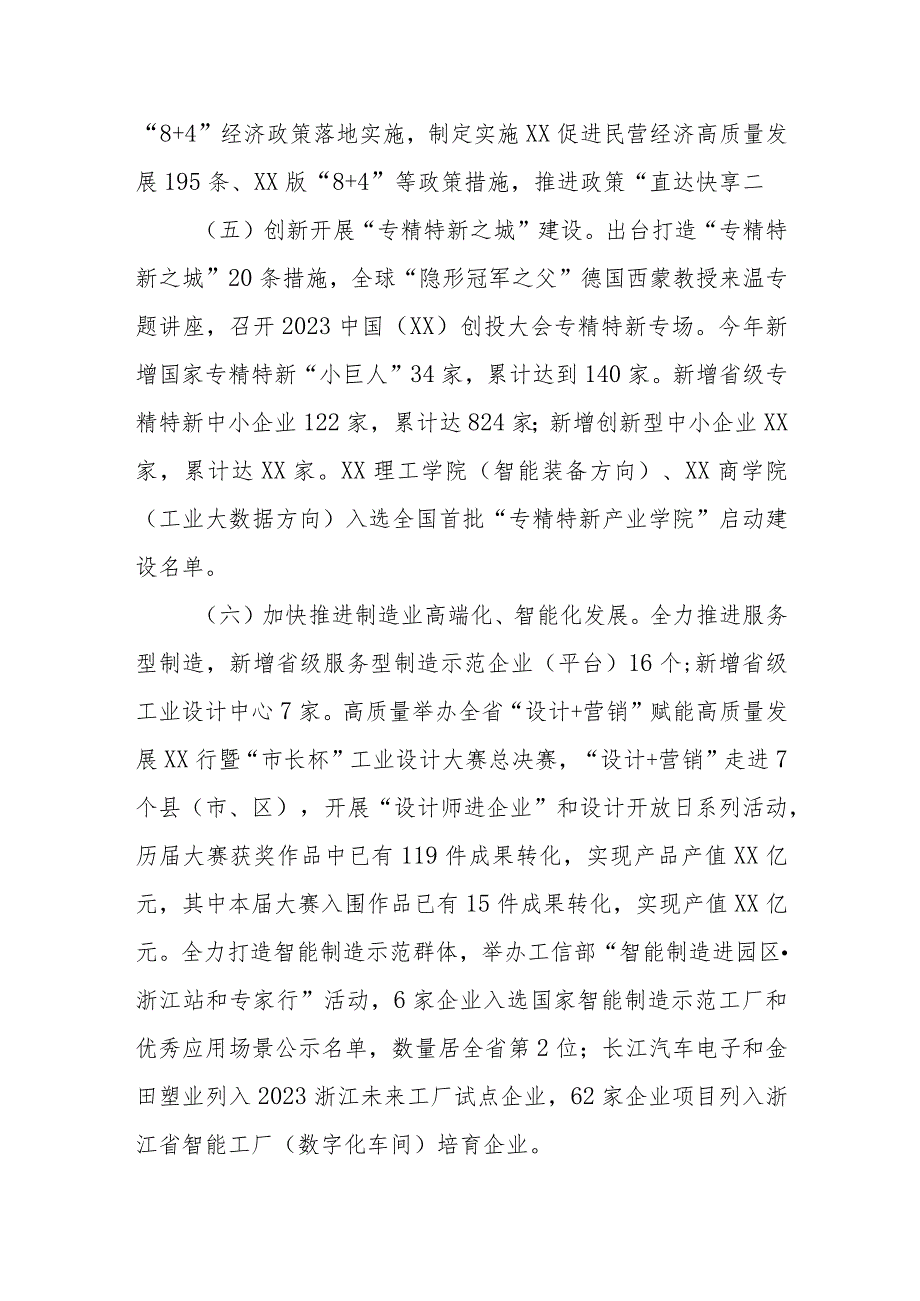 “8+4”经济政策落地实施，制定实施XX促进民营经济高质量发展195条、XX版“8+4”等政策措施，推进政策“直达快享二

（五）创新开展“专精特新之城”建设。出台打造“专精特新之城”20条措施，全球“隐形冠军之父”德国西蒙教授来温专题讲座，召开2023中国（XX）创投大会专精特新专场。今年新增国家专精特新“小巨人”34家，累计达到140家。新增省级专精特新中小企业122家，累计达824家；新增创新型中小企业XX家，累计达XX家。XX理工学院（智能装备方向）、XX商学院（工业大数据方向）入选全国首批“专精特新产业学院”启动建设名单。

（六）加快推进制造业高端化、智能化发展。全力推进服务型制造，新增省级服务型制造示范企业（平台）16个；新增省级工业设计中心7家。高质量举办全省“设计+营销”赋能高质量发展XX行暨“市长杯”工业设计大赛总决赛，“设计+营销”走进7个县（市、区），开展“设计师进企业”和设计开放日系列活动，历届大赛获奖作品中已有119件成果转化，实现产品产值XX亿元，其中本届大赛入围作品已有15件成果转化，实现产值XX亿元。全力打造智能制造示范群体，举办工信部“智能制造进园区•浙江站和专家行”活动，6家企业入选国家智能制造示范工厂和优秀应用场景公示名单，数量居全省第2位；长江汽车电子和金田塑业列入2023浙江未来工厂试点企业，62家企业项目列入浙江省智能工厂（数字化车间）培育企业。